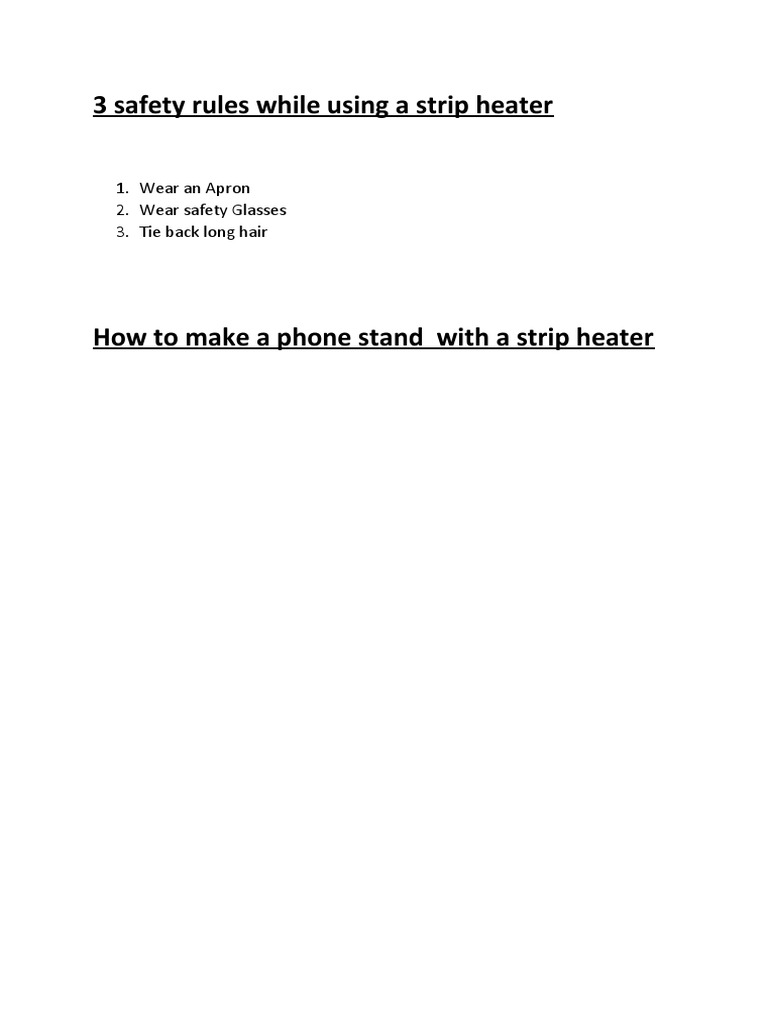 3 safety rules while using a strip heater

1. Wear an Apron
2. Wear safety Glasses
3. Tie back long hair

How to make a phone stand  with a strip heater